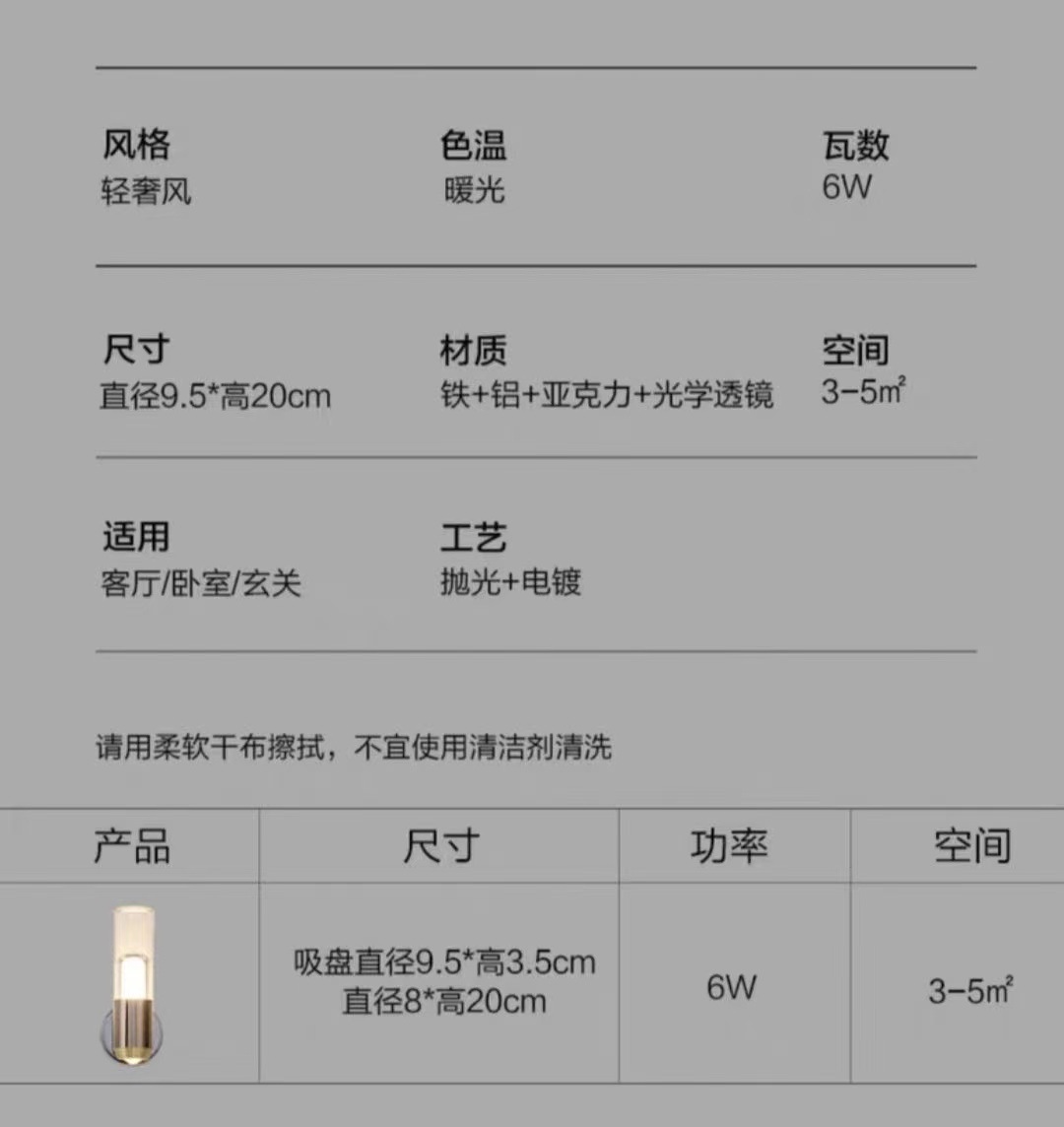 风格
轻奢风

色温
暖光

瓦数
6W

尺寸
直径9.5*高20cm

材质
铁+铝+亚克力+光学透镜

空间
3-5㎡

适用
客厅/卧室/玄关

工艺
抛光+电镀

请用柔软干布擦拭，不宜使用清洁剂清洗

| 产品 | 尺寸 | 功率 | 空间 |
|---|---|---|---|
|  | 吸盘直径9.5*高3.5cm 直径8*高20cm | 6W | 3-5㎡ |